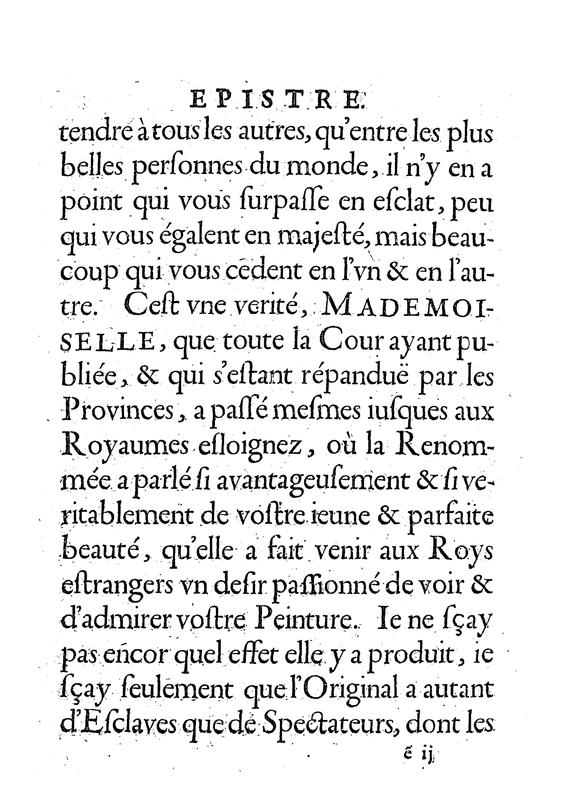 EPISTRE.

tendre à tous les autres, qu'entre les plus belles personnes du monde, il n'y en a point qui vous surpasse en esclat, peu qui vous égalent en majesté, mais beaucoup qui vous cedent en l'vn & en l'autre. C'est vne verité, MADEMOISELLE, que toute la Cour ayant publiée, & qui s'estant répanduë par les Provinces, a passé mesmes iusques aux Royaumes esloignez, où la Renommée a parlé si avantageusement & si veritablement de vostre ieune & parfaite beauté, qu'elle a fait venir aux Roys estrangers vn desir passionné de voir & d'admirer vostre Peinture. Ie ne sçay pas encor quel effet elle y a produit, ie sçay seulement que l'Original a autant d'Esclaves que de Spectateurs, dont les

ẽ ij